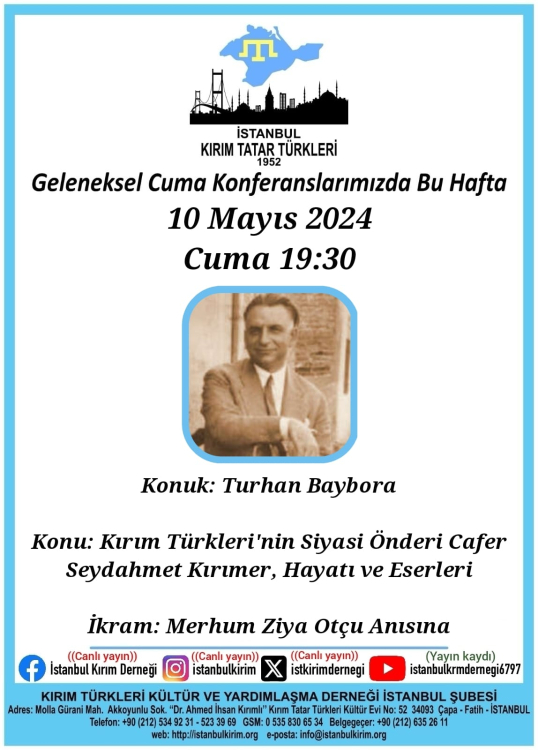 İSTANBUL
KIRIM TATAR TÜRKLERİ
1952

Geleneksel Cuma Konferanslarımızda Bu Hafta

10 Mayıs 2024

Cuma 19:30

Konuk: Turhan Baybora

Konu: Kırım Türkleri'nin Siyasi Önderi Cafer Seydahmet Kırımer, Hayatı ve Eserleri

İkram: Merhum Ziya Otçu Anısına

((Canlı yayın))
İstanbul Kırım Derneği
((Canlı yayın))
istanbulkirim
((Canlı yayın))
istkirimdernegi
(Yayın kaydı)
istanbulkrmdernegi6797

KIRIM TÜRKLERİ KÜLTÜR VE YARDIMLAŞMA DERNEĞİ İSTANBUL ŞUBESİ
Adres: Molla Gürani Mah. Akkoyunlu Sok. "Dr. Ahmed İhsan Kırımlı" Kırım Tatar Türkleri Kültür Evi No: 52 34093 Çapa - Fatih - İSTANBUL
Telefon: +90 (212) 534 92 31 - 523 39 69 GSM: 0 535 830 65 34 Belgegeçer: +90 (212) 635 26 11
web: http://istanbulkirim.org e-posta: info@istanbulkirim.org